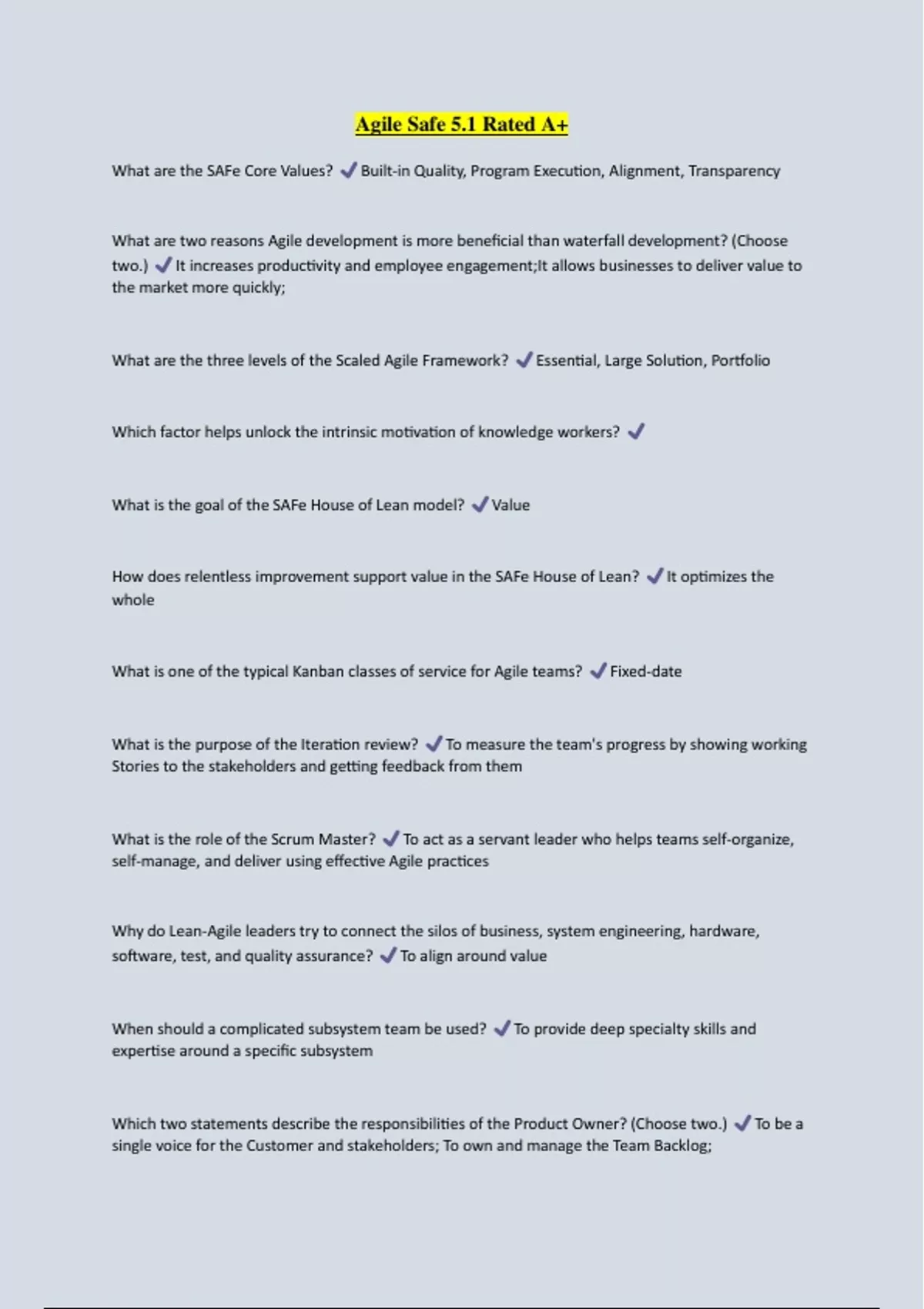 Agile Safe 5.1 Rated A+

What are the SAFe Core Values? ✓ Built-in Quality, Program Execution, Alignment, Transparency

What are two reasons Agile development is more beneficial than waterfall development? (Choose two.) ✓ It increases productivity and employee engagement;It allows businesses to deliver value to the market more quickly;

What are the three levels of the Scaled Agile Framework? ✓ Essential, Large Solution, Portfolio

Which factor helps unlock the intrinsic motivation of knowledge workers? ✓

What is the goal of the SAFe House of Lean model? ✓ Value

How does relentless improvement support value in the SAFe House of Lean? ✓ It optimizes the whole

What is one of the typical Kanban classes of service for Agile teams? ✓ Fixed-date

What is the purpose of the Iteration review? ✓ To measure the team's progress by showing working Stories to the stakeholders and getting feedback from them

What is the role of the Scrum Master? ✓ To act as a servant leader who helps teams self-organize, self-manage, and deliver using effective Agile practices

Why do Lean-Agile leaders try to connect the silos of business, system engineering, hardware, software, test, and quality assurance? ✓ To align around value

When should a complicated subsystem team be used? ✓ To provide deep specialty skills and expertise around a specific subsystem

Which two statements describe the responsibilities of the Product Owner? (Choose two.) ✓ To be a single voice for the Customer and stakeholders; To own and manage the Team Backlog;